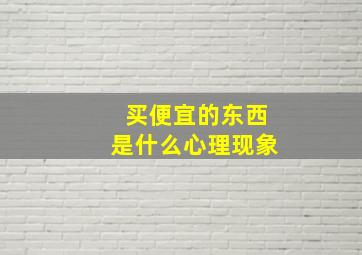 买便宜的东西
是什么心理现象